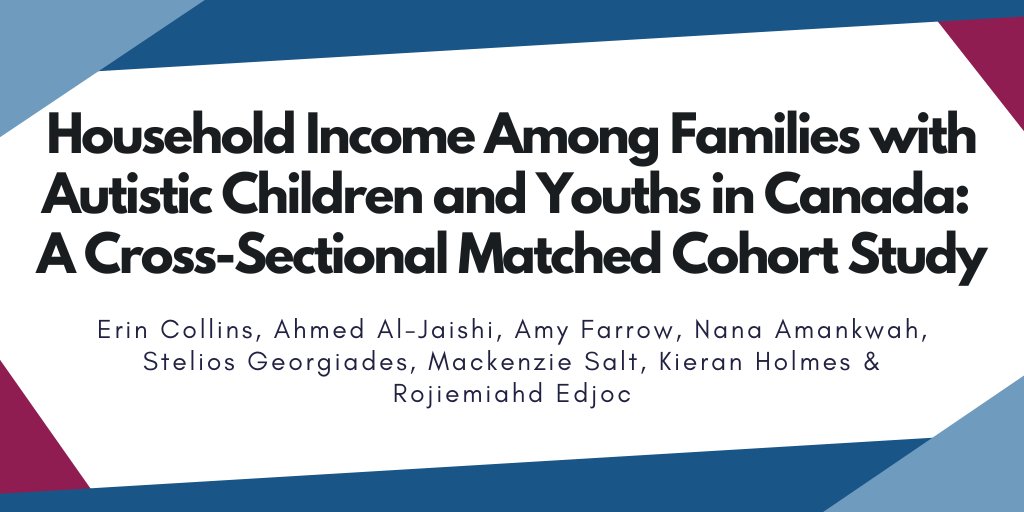 Household Income Among Families with Autistic Children and Youths in Canada: A Cross-Sectional Matched Cohort Study

Erin Collins, Ahmed Al-Jaishi, Amy Farrow, Nana Amankwah, Stelios Georgiades, Mackenzie Salt, Kieran Holmes & Rojiemiahd Edjoc